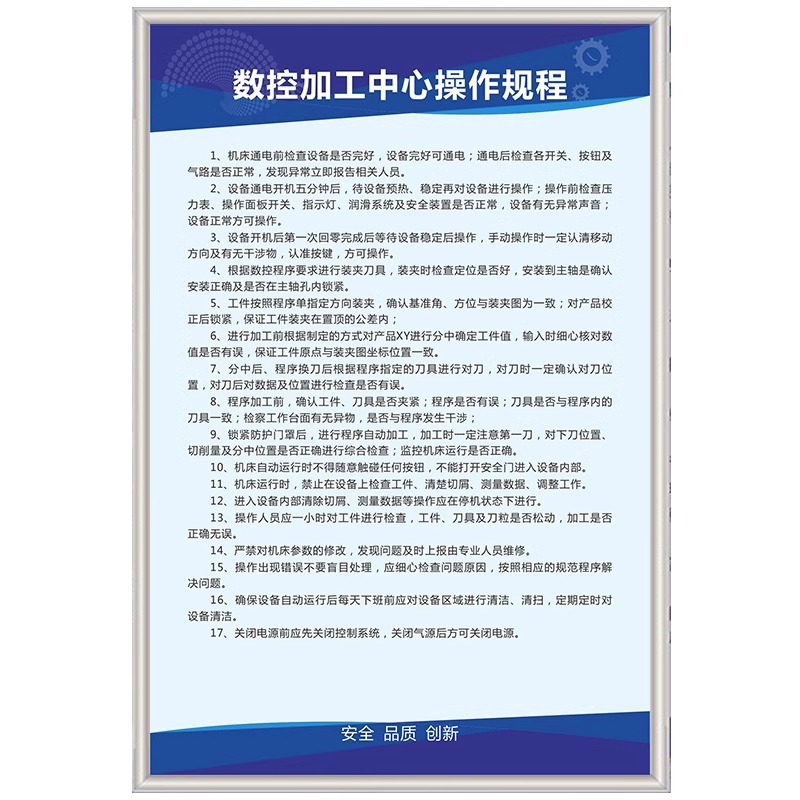 数控加工中心操作规程

1、机床通电前检查设备是否完好，设备完好可通电；通电后检查各开关、按钮及气路是否正常，发现异常立即报告相关人员。

2、设备通电开机五分钟后，待设备预热、稳定再对设备进行操作；操作前检查压力表、操作面板开关、指示灯、润滑系统及安全装置是否正常，设备有无异常声音；设备正常方可操作。

3、设备开机后第一次回零完成后等待设备稳定后操作，手动操作时一定认清移动方向及有无干涉物，认准按键，方可操作。

4、根据数控程序要求进行装夹刀具，装夹时检查定位是否好，安装到主轴是确认安装正确及是否在主轴孔内锁紧。

5、工件按照程序单指定方向装夹，确认基准角、方位与装夹图为一致；对产品校正后锁紧，保证工件装夹在置顶的公差内；

6、进行加工前根据制定的方式对产品XY进行分中确定工件值，输入时细心核对数值是否有误，保证工件原点与装夹图坐标位置一致。

7、分中后、程序换刀后根据程序指定的刀具进行对刀，对刀时一定确认对刀位置，对刀后对数据及位置进行检查是否有误。

8、程序加工前，确认工件、刀具是否夹紧；程序是否有误；刀具是否与程序内的刀具一致；检察工作台面有无异物，是否与程序发生干涉；

9、锁紧防护门罩后，进行程序自动加工，加工时一定注意第一刀，对下刀位置、切削量及分中位置是否正确进行综合检查；监控机床运行是否正确。

10、机床自动运行时不得随意触碰任何按钮，不能打开安全门进入设备内部。

11、机床运行时，禁止在设备上检查工件、清楚切屑、测量数据、调整工作。

12、进入设备内部清除切屑、测量数据等操作应在停机状态下进行。

13、操作人员应一小时对工件进行检查，工件、刀具及刀粒是否松动，加工是否正确无误。

14、严禁对机床参数的修改，发现问题及时上报由专业人员维修。

15、操作出现错误不要盲目处理，应细心检查问题原因，按照相应的规范程序解决问题。

16、确保设备自动运行后每天下班前应对设备区域进行清洁、清扫，定期定时对设备清洁。

17、关闭电源前应先关闭控制系统，关闭气源后方可关闭电源。

安全 品质 创新